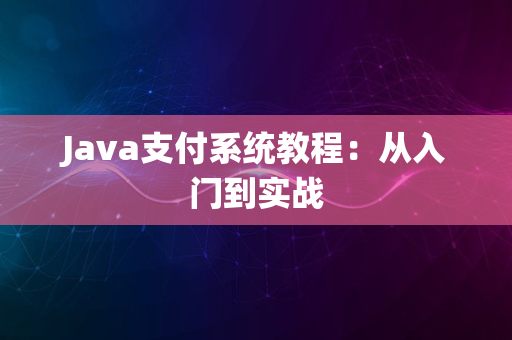 Java支付系统教程：从入门到实战